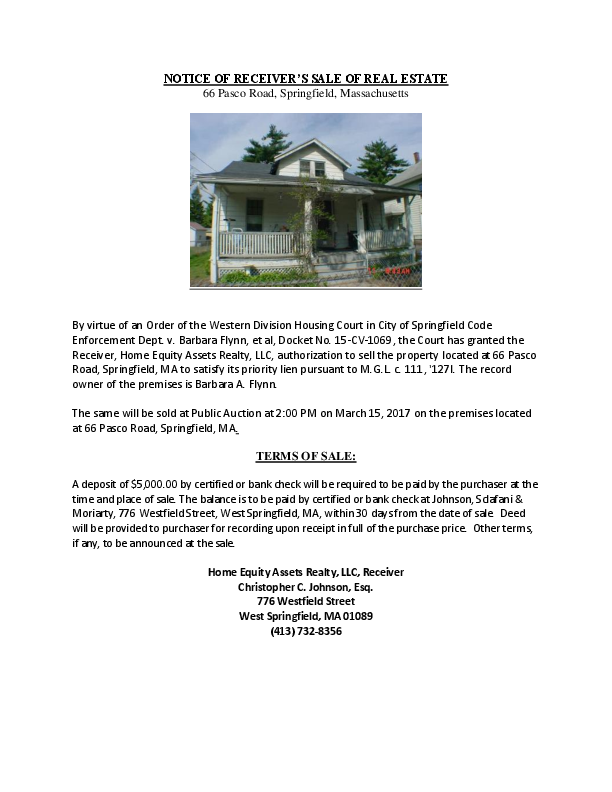 NOTICE OF RECEIVER'S SALE OF REAL ESTATE
66 Pasco Road, Springfield, Massachusetts

By virtue of an Order of the Western Division Housing Court in City of Springfield Code Enforcement Dept. v. Barbara Flynn, et al, Docket No. 15-CV-1069, the Court has granted the Receiver, Home Equity Assets Realty, LLC, authorization to sell the property located at 66 Pasco Road, Springfield, MA to satisfy its priority lien pursuant to M.G.L. c. 111, '127I. The record owner of the premises is Barbara A. Flynn.

The same will be sold at Public Auction at 2:00 PM on March 15, 2017 on the premises located at 66 Pasco Road, Springfield, MA.

TERMS OF SALE:

A deposit of $5,000.00 by certified or bank check will be required to be paid by the purchaser at the time and place of sale. The balance is to be paid by certified or bank check at Johnson, Sclafani & Moriarty, 776 Westfield Street, West Springfield, MA, within 30 days from the date of sale. Deed will be provided to purchaser for recording upon receipt in full of the purchase price. Other terms, if any, to be announced at the sale.

Home Equity Assets Realty, LLC, Receiver
Christopher C. Johnson, Esq.
776 Westfield Street
West Springfield, MA 01089
(413) 732-8356